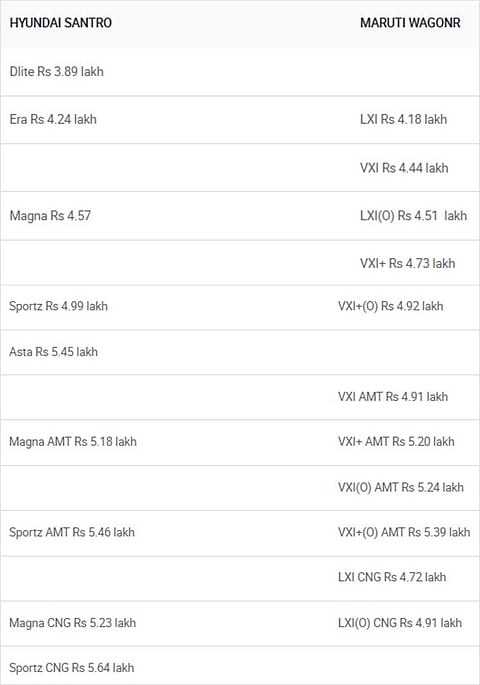 | HYUNDAI SANTRO | MARUTI WAGONR |
|---|---|
| Dlite Rs 3.89 lakh | |
| Era Rs 4.24 lakh | LXI Rs 4.18 lakh |
| | VXI Rs 4.44 lakh |
| Magna Rs 4.57 | LXI(O) Rs 4.51 lakh |
| | VXI+ Rs 4.73 lakh |
| Sportz Rs 4.99 lakh | VXI+(O) Rs 4.92 lakh |
| Asta Rs 5.45 lakh | |
| | VXI AMT Rs 4.91 lakh |
| Magna AMT Rs 5.18 lakh | VXI+ AMT Rs 5.20 lakh |
| | VXI(O) AMT Rs 5.24 lakh |
| Sportz AMT Rs 5.46 lakh | VXI+(O) AMT Rs 5.39 lakh |
| | LXI CNG Rs 4.72 lakh |
| Magna CNG Rs 5.23 lakh | LXI(O) CNG Rs 4.91 lakh |
| Sportz CNG Rs 5.64 lakh | |